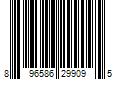 8 96586 29909 5